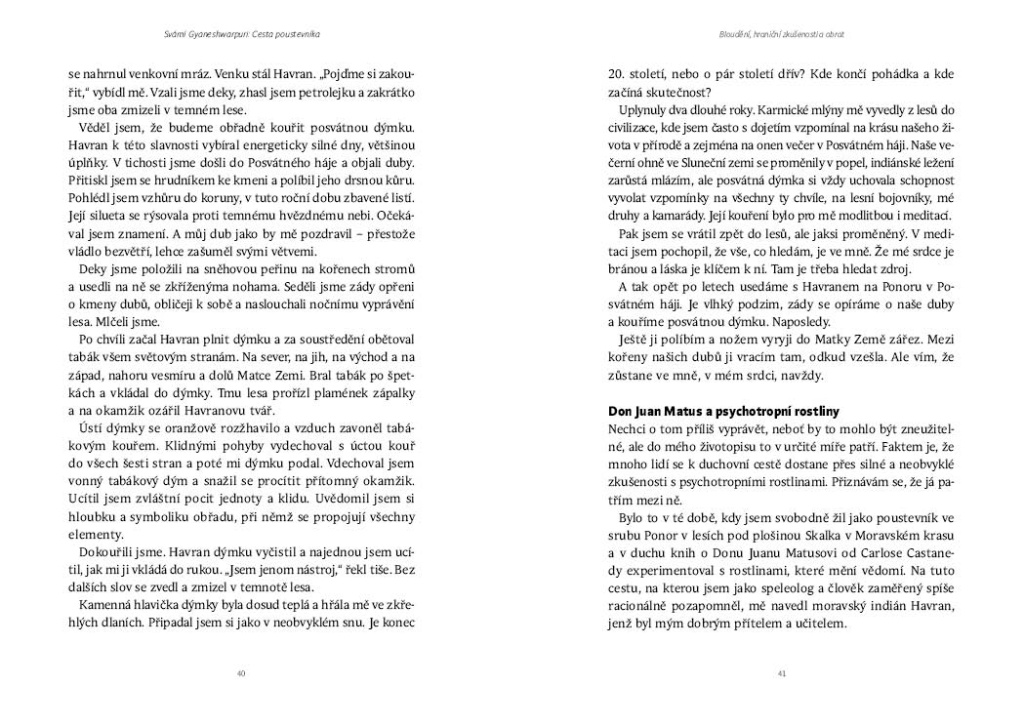 Svámí Gyaneshwarpuri: Cesta poustevníka

se nahrnul venkovní mráz. Venku stál Havran. „Pojďme si zakouřit," vybídl mě. Vzali jsme deky, zhasl jsem petrolejku a zakrátko jsme oba zmizeli v temném lese.

Věděl jsem, že budeme obřadně kouřit posvátnou dýmku. Havran k této slavnosti vybíral energeticky silné dny, většinou úplňky. V tichosti jsme došli do Posvátného háje a objali duby. Přitiskl jsem se hrudníkem ke kmeni a políbil jeho drsnou kůru. Pohlédl jsem vzhůru do koruny, v tuto roční dobu zbavené listí. Její silueta se rýsovala proti temnému hvězdnému nebi. Očekával jsem znamení. A můj dub jako by mě pozdravil – přestože vládlo bezvětří, lehce zašuměl svými větvemi.

Deky jsme položili na sněhovou peřinu na kořenech stromů a usedli na ně se zkříženýma nohama. Seděli jsme zády opřeni o kmeny dubů, obličeji k sobě a naslouchali nočnímu vyprávění lesa. Mlčeli jsme.

Po chvíli začal Havran plnit dýmku a za soustředění obětoval tabák všem světovým stranám. Na sever, na jih, na východ a na západ, nahoru vesmíru a dolů Matce Zemi. Bral tabák po špetkách a vkládal do dýmky. Tmu lesa prořízl plamének zápalky a na okamžik ozářil Havranovu tvář.

Ústí dýmky se oranžově rozžhavilo a vzduch zavoněl tabákovým kouřem. Klidnými pohyby vydechoval s úctou kouř do všech šesti stran a poté mi dýmku podal. Vdechoval jsem vonný tabákový dým a snažil se procítit přítomný okamžik. Ucítil jsem zvláštní pocit jednoty a klidu. Uvědomil jsem si hloubku a symboliku obřadu, při němž se propojují všechny elementy.

Dokouřili jsme. Havran dýmku vyčistil a najednou jsem ucítil, jak mi ji vkládá do rukou. „Jsem jenom nástroj," řekl tiše. Bez dalších slov se zvedl a zmizel v temnotě lesa.

Kamenná hlavička dýmky byla dosud teplá a hřála mě ve zkřehlých dlaních. Připadal jsem si jako v neobvyklém snu. Je konec

40

Bloudění, hraniční zkušenosti a obrat

20. století, nebo o pár století dřív? Kde končí pohádka a kde začíná skutečnost?

Uplynuly dva dlouhé roky. Karmické mlýny mě vyvedly z lesů do civilizace, kde jsem často s dojetím vzpomínal na krásu našeho života v přírodě a zejména na onen večer v Posvátném háji. Naše večerní ohně ve Sluneční zemi se proměnily v popel, indiánské ležení zarůstá mlázím, ale posvátná dýmka si vždy uchovala schopnost vyvolat vzpomínky na všechny ty chvíle, na lesní bojovníky, mé druhy a kamarády. Její kouření bylo pro mě modlitbou i meditací.

Pak jsem se vrátil zpět do lesů, ale jaksi proměněný. V meditaci jsem pochopil, že vše, co hledám, je ve mně. Že mé srdce je bránou a láska je klíčem k ní. Tam je třeba hledat zdroj.

A tak opět po letech usedáme s Havranem na Ponoru v Posvátném háji. Je vlhký podzim, zády se opíráme o naše duby a kouříme posvátnou dýmku. Naposledy.

Ještě ji políbím a nožem vyryji do Matky Země zářez. Mezi kořeny našich dubů ji vracím tam, odkud vzešla. Ale vím, že zůstane ve mně, v mém srdci, navždy.

Don Juan Matus a psychotropní rostliny
Nechci o tom příliš vyprávět, neboť by to mohlo být zneužitelné, ale do mého životopisu to v určité míře patří. Faktem je, že mnoho lidí se k duchovní cestě dostane přes silné a neobvyklé zkušenosti s psychotropními rostlinami. Přiznávám se, že já patřím mezi ně.

Bylo to v té době, kdy jsem svobodně žil jako poustevník ve srubu Ponor v lesích pod plošinou Skalka v Moravském krasu a v duchu knih o Donu Juanu Matusovi od Carlose Castanedy experimentoval s rostlinami, které mění vědomí. Na tuto cestu, na kterou jsem jako speleolog a člověk zaměřený spíše racionálně pozapomněl, mě navedl moravský indián Havran, jenž byl mým dobrým přítelem a učitelem.

41